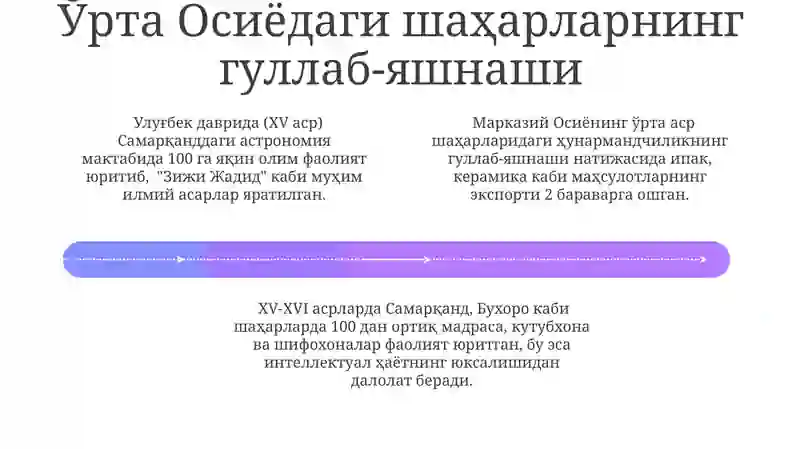 Ўрта Осиёдаги шаҳарларнинг гуллаб-яшнаши

Улуғбек даврида (XV аср) Самарқанддаги астрономия мактабида 100 га яқин олим фаолият юритиб, "Зижи Жадид" каби муҳим илмий асарлар яратилган.

Марказий Осиёнинг ўрта аср шаҳарларидаги ҳунармандчиликнинг гуллаб-яшнаши натижасида ипак, керамика каби маҳсулотларнинг экспорти 2 бараварга ошган.

XV-XVI асрларда Самарқанд, Бухоро каби шаҳарларда 100 дан ортиқ мадраса, кутубхона ва шифохоналар фаолият юритган, бу эса интеллектуал ҳаётнинг юксалишидан далолат беради.